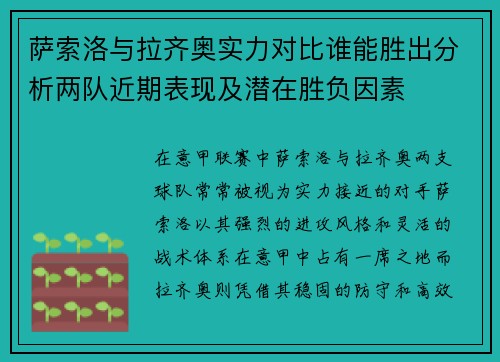 萨索洛与拉齐奥实力对比谁能胜出分析两队近期表现及潜在胜负因素

在意甲联赛中萨索洛与拉齐奥两支球队常常被视为实力接近的对手萨索洛以其强烈的进攻风格和灵活的战术体系在意甲中占有一席之地而拉齐奥则凭借其稳固的防守和高效